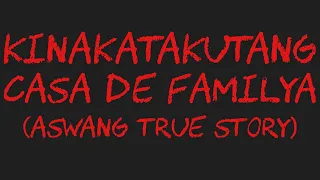 KINAKATAKUTANG CASA DE FAMILYA (ASWANG TRUE STORY)